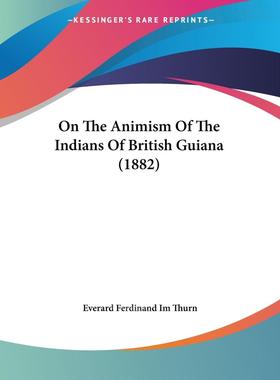 —KESSINGER'S RARE REPRINTS—

On The Animism Of The Indians Of British Guiana (1882)

Everard Ferdinand Im Thurn